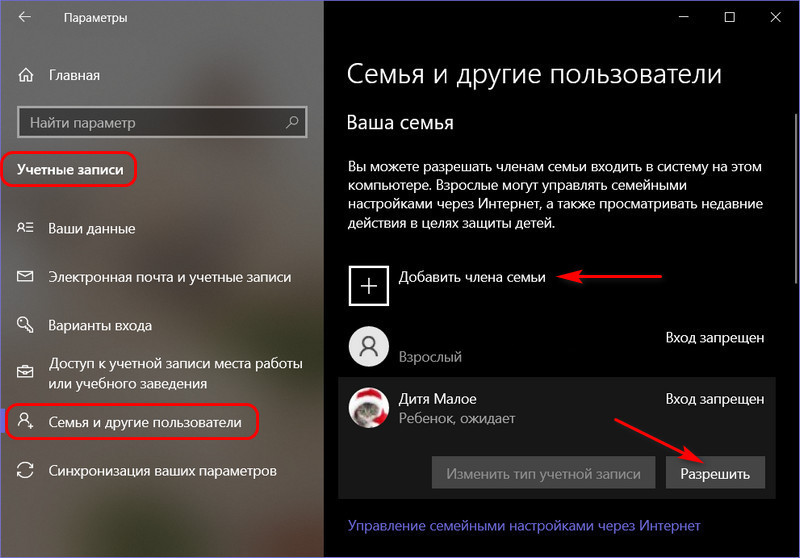 Параметры

Главная

Найти параметр

Учетные записи

Ваши данные

Электронная почта и учетные записи

Варианты входа

Доступ к учетной записи места работы или учебного заведения

Семья и другие пользователи

Синхронизация ваших параметров

Семья и другие пользователи

Ваша семья

Вы можете разрешать членам семьи входить в систему на этом компьютере. Взрослые могут управлять семейными настройками через Интернет, а также просматривать недавние действия в целях защиты детей.

Добавить члена семьи

Взрослый

Вход запрещен

Дитя Малое
Ребенок, ожидает

Вход запрещен

Изменить тип учетной записи

Разрешить

Управление семейными настройками через Интернет